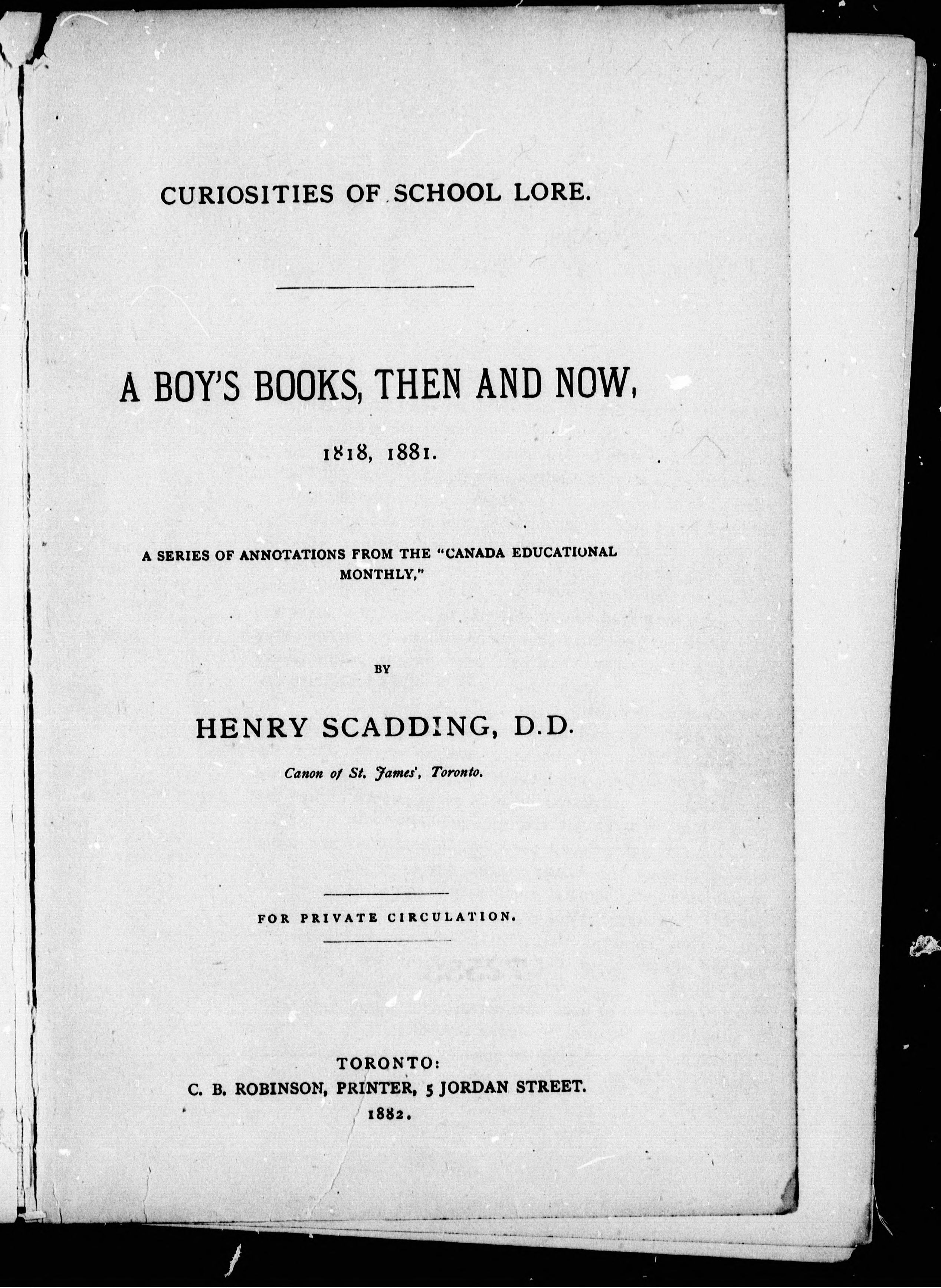 CURIOSITIES OF SCHOOL LORE.

A BOY'S BOOKS, THEN AND NOW,

1818, 1881.

A SERIES OF ANNOTATIONS FROM THE "CANADA EDUCATIONAL MONTHLY,"

BY

HENRY SCADDING, D.D.

Canon of St. James', Toronto.

FOR PRIVATE CIRCULATION.

TORONTO:
C. B. ROBINSON, PRINTER, 5 JORDAN STREET.
1882.